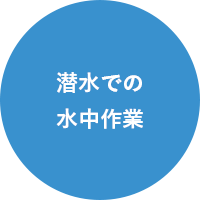 潜水での
水中作業